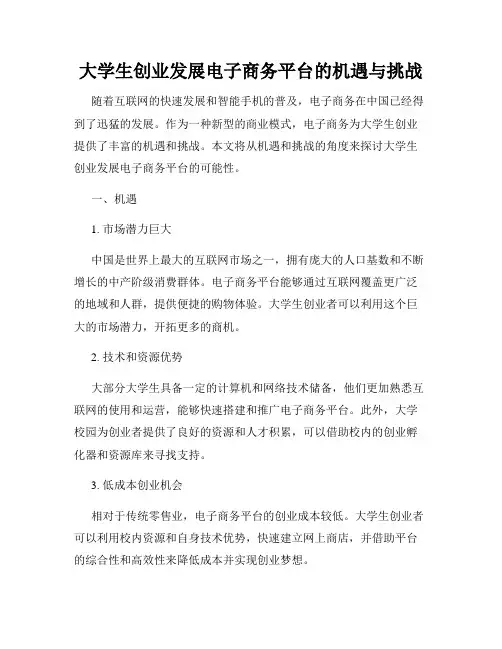 大学生创业发展电子商务平台的机遇与挑战

随着互联网的快速发展和智能手机的普及，电子商务在中国已经得到了迅猛的发展。作为一种新型的商业模式，电子商务为大学生创业提供了丰富的机遇和挑战。本文将从机遇和挑战的角度来探讨大学生创业发展电子商务平台的可能性。

一、机遇

1. 市场潜力巨大

中国是世界上最大的互联网市场之一，拥有庞大的人口基数和不断增长的中产阶级消费群体。电子商务平台能够通过互联网覆盖更广泛的地域和人群，提供便捷的购物体验。大学生创业者可以利用这个巨大的市场潜力，开拓更多的商机。

2. 技术和资源优势

大部分大学生具备一定的计算机和网络技术储备，他们更加熟悉互联网的使用和运营，能够快速搭建和推广电子商务平台。此外，大学校园为创业者提供了良好的资源和人才积累，可以借助校内的创业孵化器和资源库来寻找支持。

3. 低成本创业机会

相对于传统零售业，电子商务平台的创业成本较低。大学生创业者可以利用校内资源和自身技术优势，快速建立网上商店，并借助平台的综合性和高效性来降低成本并实现创业梦想。